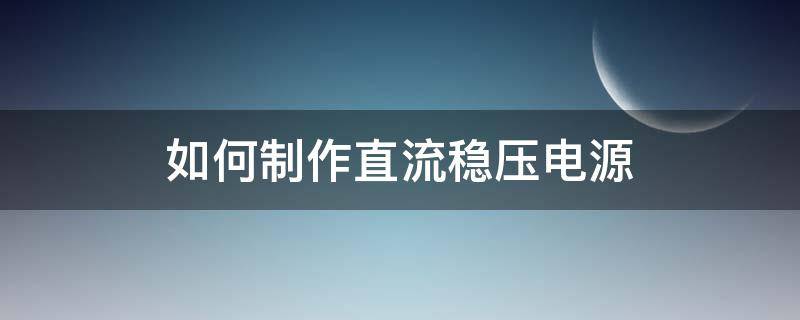 如何制作直流稳压电源